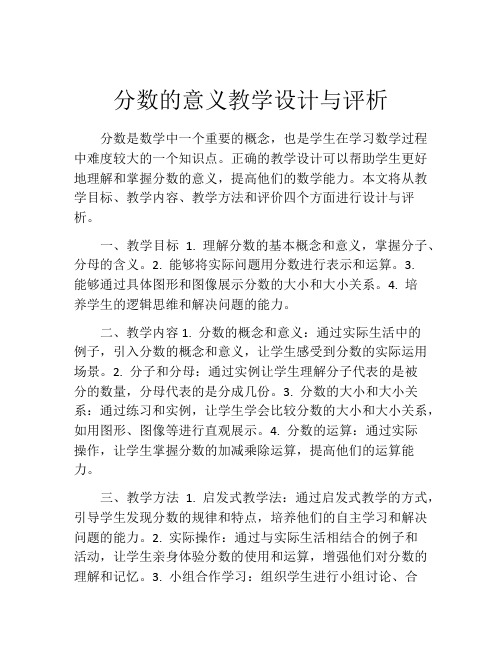 分数的意义教学设计与评析

分数是数学中一个重要的概念，也是学生在学习数学过程中难度较大的一个知识点。正确的教学设计可以帮助学生更好地理解和掌握分数的意义，提高他们的数学能力。本文将从教学目标、教学内容、教学方法和评价四个方面进行设计与评析。

一、教学目标 1. 理解分数的基本概念和意义，掌握分子、分母的含义。2. 能够将实际问题用分数进行表示和运算。3. 能够通过具体图形和图像展示分数的大小和大小关系。4. 培养学生的逻辑思维和解决问题的能力。

二、教学内容 1. 分数的概念和意义：通过实际生活中的例子，引入分数的概念和意义，让学生感受到分数的实际运用场景。2. 分子和分母：通过实例让学生理解分子代表的是被分的数量，分母代表的是分成几份。3. 分数的大小和大小关系：通过练习和实例，让学生学会比较分数的大小和大小关系，如用图形、图像等进行直观展示。4. 分数的运算：通过实际操作，让学生掌握分数的加减乘除运算，提高他们的运算能力。

三、教学方法 1. 启发式教学法：通过启发式教学的方式，引导学生发现分数的规律和特点，培养他们的自主学习和解决问题的能力。2. 实际操作：通过与实际生活相结合的例子和活动，让学生亲身体验分数的使用和运算，增强他们对分数的理解和记忆。3. 小组合作学习：组织学生进行小组讨论、合